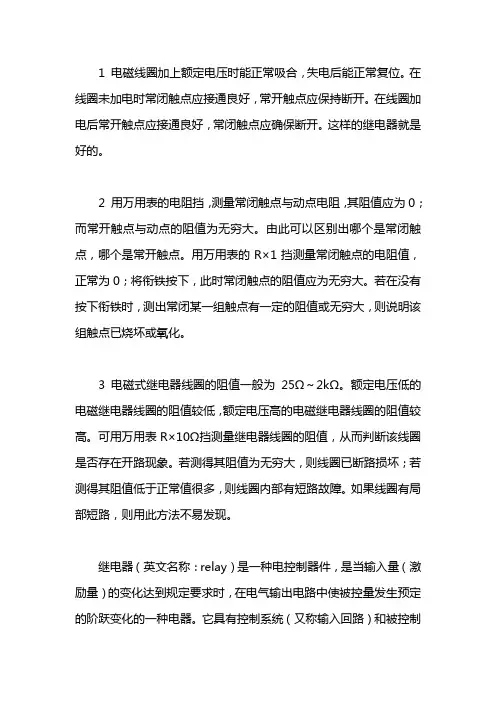 1 电磁线圈加上额定电压时能正常吸合，失电后能正常复位。在线圈未加电时常闭触点应接通良好，常开触点应保持断开。在线圈加电后常开触点应接通良好，常闭触点应确保断开。这样的继电器就是好的。

2 用万用表的电阻挡，测量常闭触点与动点电阻，其阻值应为 0；而常开触点与动点的阻值为无穷大。由此可以区别出哪个是常闭触点，哪个是常开触点。用万用表的 R×1 挡测量常闭触点的电阻值，正常为 0；将衔铁按下，此时常闭触点的阻值应为无穷大。若在没有按下衔铁时，测出常闭某一组触点有一定的阻值或无穷大，则说明该组触点已烧坏或氧化。

3 电磁式继电器线圈的阻值一般为 25Ω～2kΩ。额定电压低的电磁继电器线圈的阻值较低，额定电压高的电磁继电器线圈的阻值较高。可用万用表 R×10Ω挡测量继电器线圈的阻值，从而判断该线圈是否存在开路现象。若测得其阻值为无穷大，则线圈已断路损坏；若测得其阻值低于正常值很多，则线圈内部有短路故障。如果线圈有局部短路，则用此方法不易发现。

继电器（英文名称：relay）是一种电控制器件，是当输入量（激励量）的变化达到规定要求时，在电气输出电路中使被控量发生预定的阶跃变化的一种电器。它具有控制系统（又称输入回路）和被控制